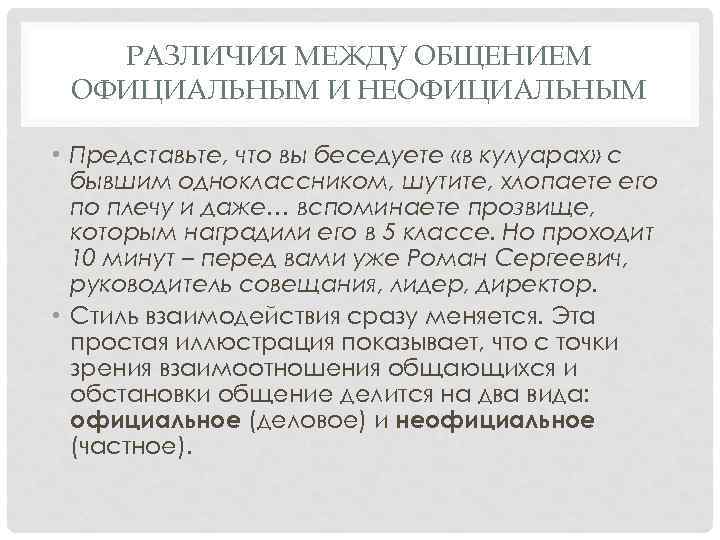 РАЗЛИЧИЯ МЕЖДУ ОБЩЕНИЕМ ОФИЦИАЛЬНЫМ И НЕОФИЦИАЛЬНЫМ

• Представьте, что вы беседуете «в кулуарах» с бывшим одноклассником, шутите, хлопаете его по плечу и даже… вспоминаете прозвище, которым наградили его в 5 классе. Но проходит 10 минут – перед вами уже Роман Сергеевич, руководитель совещания, лидер, директор.

• Стиль взаимодействия сразу меняется. Эта простая иллюстрация показывает, что с точки зрения взаимоотношения общающихся и обстановки общение делится на два вида: официальное (деловое) и неофициальное (частное).